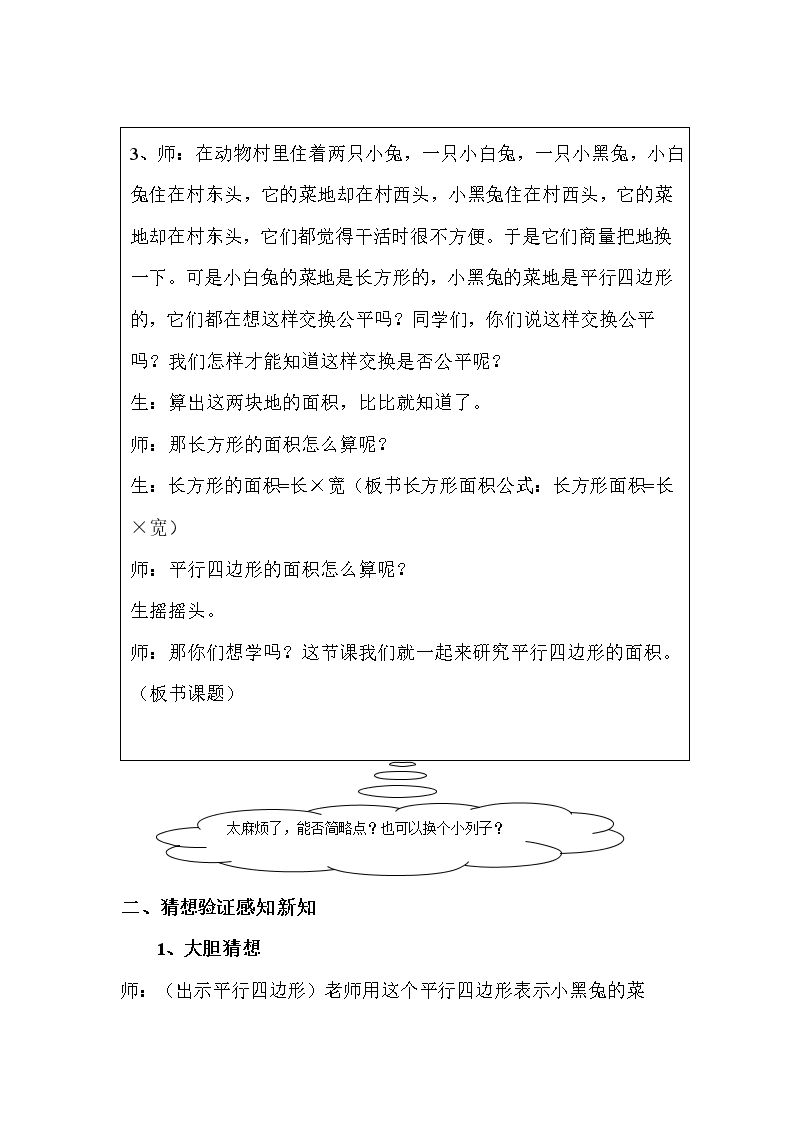 3、师：在动物村里住着两只小兔，一只小白兔，一只小黑兔，小白兔住在村东头，它的菜地却在村西头，小黑兔住在村西头，它的菜地却在村东头，它们都觉得干活时很不方便。于是它们商量把地换一下。可是小白兔的菜地是长方形的，小黑兔的菜地是平行四边形的，它们都在想这样交换公平吗？同学们，你们说这样交换公平吗？我们怎样才能知道这样交换是否公平呢？

生：算出这两块地的面积，比比就知道了。

师：那长方形的面积怎么算呢？

生：长方形的面积=长×宽（板书长方形面积公式：长方形面积=长×宽）

师：平行四边形的面积怎么算呢？

生摇摇头。

师：那你们想学吗？这节课我们就一起来研究平行四边形的面积。（板书课题）

太麻烦了，能否简略点？也可以换个小列子？

二、猜想验证感知新知

1、大胆猜想

师：（出示平行四边形）老师用这个平行四边形表示小黑兔的菜